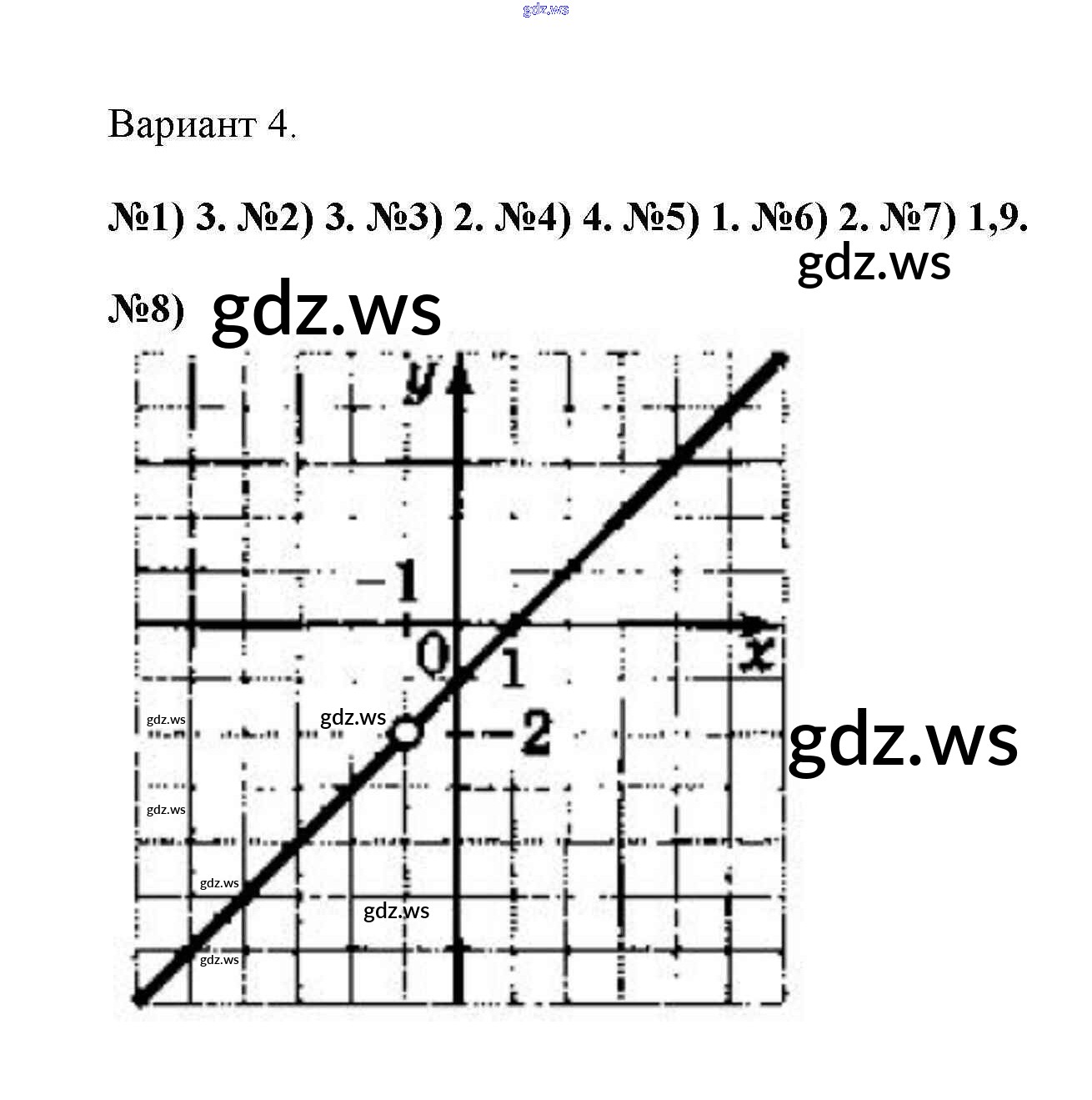 Вариант 4.

№1) 3. №2) 3. №3) 2. №4) 4. №5) 1. №6) 2. №7) 1,9.

№8)

y

-1

0

1

x

-2

gdz.ws